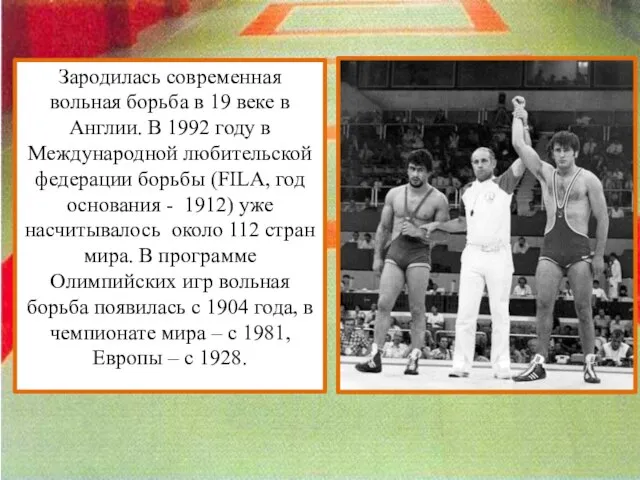 Зародилась современная вольная борьба в 19 веке в Англии. В 1992 году в Международной любительской федерации борьбы (FILA, год основания - 1912) уже насчитывалось около 112 стран мира. В программе Олимпийских игр вольная борьба появилась с 1904 года, в чемпионате мира – с 1981, Европы – с 1928.